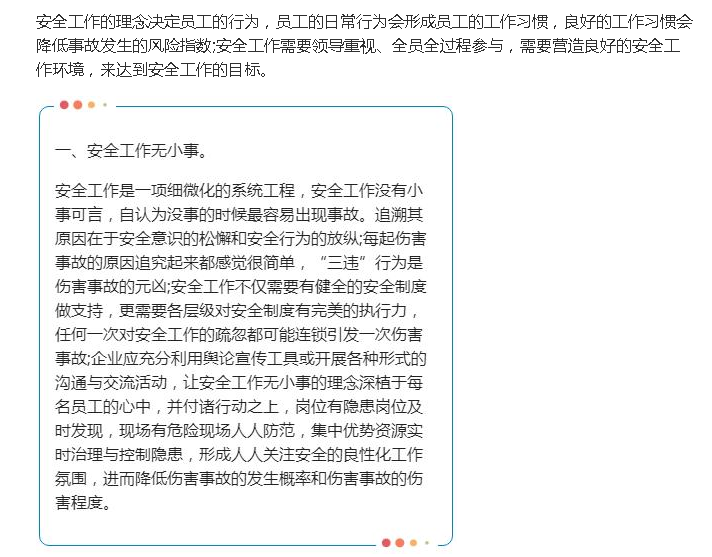 安全工作的理念决定员工的行为，员工的日常行为会形成员工的工作习惯，良好的工作习惯会降低事故发生的风险指数;安全工作需要领导重视、全员全过程参与，需要营造良好的安全工作环境，来达到安全工作的目标。

一、安全工作无小事。

安全工作是一项细微化的系统工程，安全工作没有小事可言，自认为没事的时候最容易出现事故。追溯其原因在于安全意识的松懈和安全行为的放纵;每起伤害事故的原因追究起来都感觉很简单，“三违”行为是伤害事故的元凶;安全工作不仅需要有健全的安全制度做支持，更需要各层级对安全制度有完美的执行力，任何一次对安全工作的疏忽都可能连锁引发一次伤害事故;企业应充分利用舆论宣传工具或开展各种形式的沟通与交流活动，让安全工作无小事的理念深植于每名员工的心中，并付诸行动之上，岗位有隐患岗位及时发现，现场有危险现场人人防范，集中优势资源实时治理与控制隐患，形成人人关注安全的良性化工作氛围，进而降低伤害事故的发生概率和伤害事故的伤害程度。